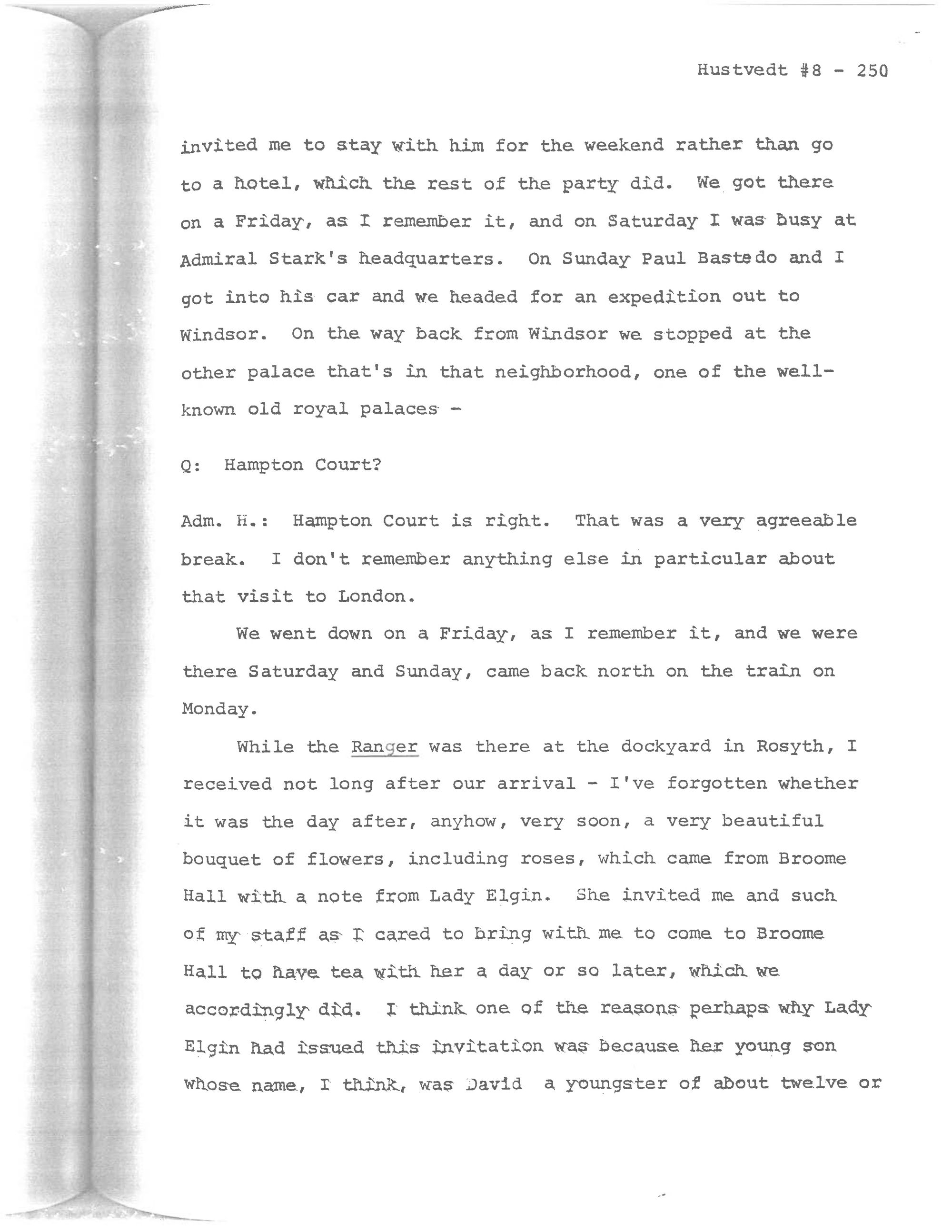 Hustvedt #8 - 250

invited me to stay with him for the weekend rather than go to a hotel, which the rest of the party did. We got there on a Friday, as I remember it, and on Saturday I was busy at Admiral Stark's headquarters. On Sunday Paul Bastedo and I got into his car and we headed for an expedition out to Windsor. On the way back from Windsor we stopped at the other palace that's in that neighborhood, one of the well-known old royal palaces -

Q: Hampton Court?

Adm. H.: Hampton Court is right. That was a very agreeable break. I don't remember anything else in particular about that visit to London.

We went down on a Friday, as I remember it, and we were there Saturday and Sunday, came back north on the train on Monday.

While the Ranger was there at the dockyard in Rosyth, I received not long after our arrival - I've forgotten whether it was the day after, anyhow, very soon, a very beautiful bouquet of flowers, including roses, which came from Broome Hall with a note from Lady Elgin. She invited me and such of my staff as I cared to bring with me to come to Broome Hall to have tea with her a day or so later, which we accordingly did. I think one of the reasons perhaps why Lady Elgin had issued this invitation was because her young son whose name, I think, was David a youngster of about twelve or